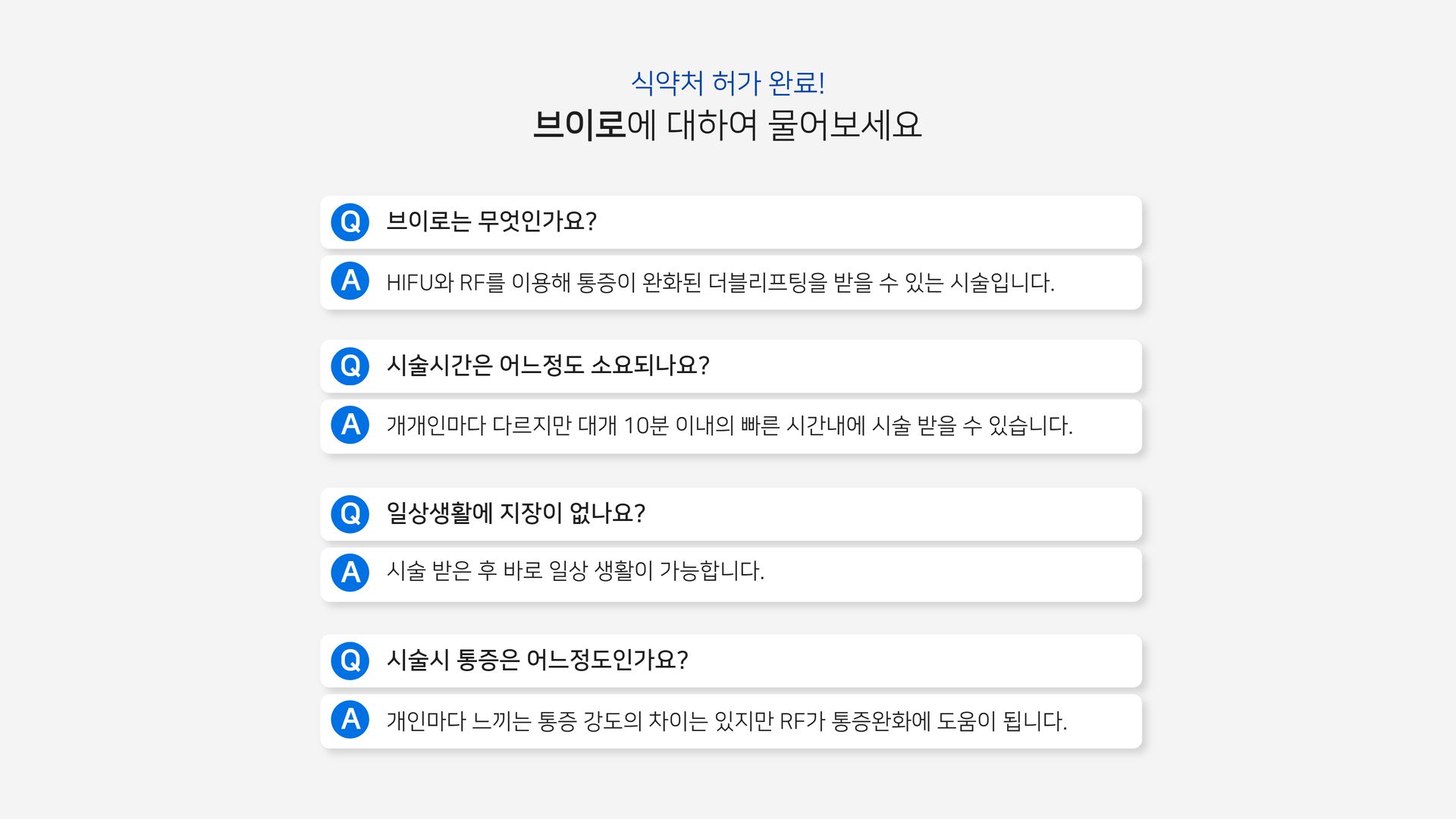 식약처 허가 완료!

브이로에 대하여 물어보세요

Q 브이로는 무엇인가요?

A HIFU와 RF를 이용해 통증이 완화된 더블리프팅을 받을 수 있는 시술입니다.

Q 시술시간은 어느정도 소요되나요?

A 개개인마다 다르지만 대개 10분 이내의 빠른 시간내에 시술 받을 수 있습니다.

Q 일상생활에 지장이 없나요?

A 시술 받은 후 바로 일상 생활이 가능합니다.

Q 시술시 통증은 어느정도인가요?

A 개인마다 느끼는 통증 강도의 차이는 있지만 RF가 통증완화에 도움이 됩니다.